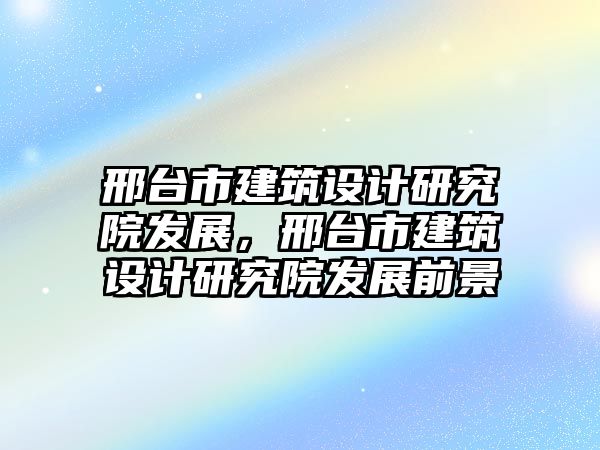 邢台市建筑设计研究院发展，邢台市建筑设计研究院发展前景